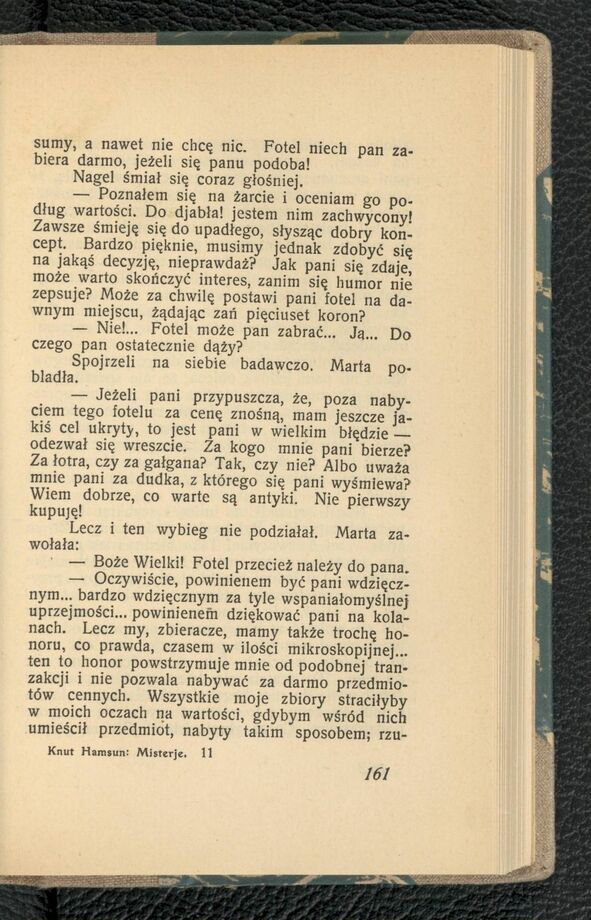 sumy, a nawet nie chcę nic. Fotel niech pan zabiera darmo, jeżeli się panu podoba!

Nagel śmiał się coraz głośniej.

— Poznałem się na żarcie i oceniam go podług wartości. Do djabła! jestem nim zachwycony! Zawsze śmieję się do upadłego, słysząc dobry koncept. Bardzo pięknie, musimy jednak zdobyć się na jakąś decyzję, nieprawdaż? Jak pani się zdaje, może warto skończyć interes, zanim się humor nie zepsuje? Może za chwilę postawi pani fotel na dawnym miejscu, żądając zań pięciuset koron?

— Nie!... Fotel może pan zabrać... Ja... Do czego pan ostatecznie dąży?

Spojrzeli na siebie badawczo. Marta pobladła.

— Jeżeli pani przypuszcza, że, poza nabyciem tego fotelu za cenę znośną, mam jeszcze jakiś cel ukryty, to jest pani w wielkim błędzie — odezwał się wreszcie. Za kogo mnie pani bierze? Za łotra, czy za gałgana? Tak, czy nie? Albo uważa mnie pani za dudka, z którego się pani wyśmiewa? Wiem dobrze, co warte są antyki. Nie pierwszy kupuję!

Lecz i ten wybieg nie podziałał. Marta zawołała:

— Boże Wielki! Fotel przecież należy do pana.

— Oczywiście, powinienem być pani wdzięcznym... bardzo wdzięcznym za tyle wspaniałomyślnej uprzejmości... powinienem dziękować pani na kolanach. Lecz my, zbieracze, mamy także trochę honoru, co prawda, czasem w ilości mikroskopijnej... ten to honor powstrzymuje mnie od podobnej tranzakcji i nie pozwala nabywać za darmo przedmiotów cennych. Wszystkie moje zbiory straciłyby w moich oczach na wartości, gdybym wśród nich umieścił przedmiot, nabyty takim sposobem; rzu-

Knut Hamsun: Misterje. 11

161